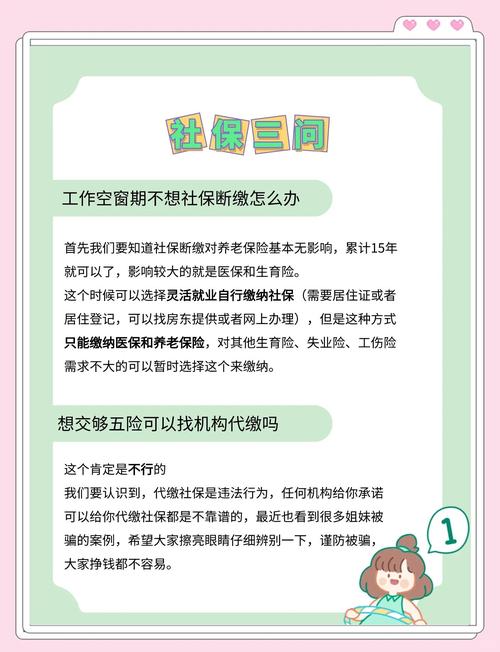 社保三问

工作空窗期不想社保断缴怎么办

首先我们要知道社保断缴对养老保险基本无影响，累计15年就可以了，影响较大的就是医保和生育险。
这个时候可以选择灵活就业自行缴纳社保（需要居住证或者居住登记，可以找房东提供或者网上办理），但是这种方式只能缴纳医保和养老保险，对其他生育险、失业险、工伤险需求不大的可以暂时选择这个来缴纳。

想交够五险可以找机构代缴吗

这个肯定是不行的
我们要认识到，代缴社保是违法行为，任何机构给你承诺可以给你代缴社保都是不靠谱的，最近也看到很多姐妹被骗的案例，希望大家擦亮眼睛仔细辨别一下，谨防被骗，大家挣钱都不容易。

1